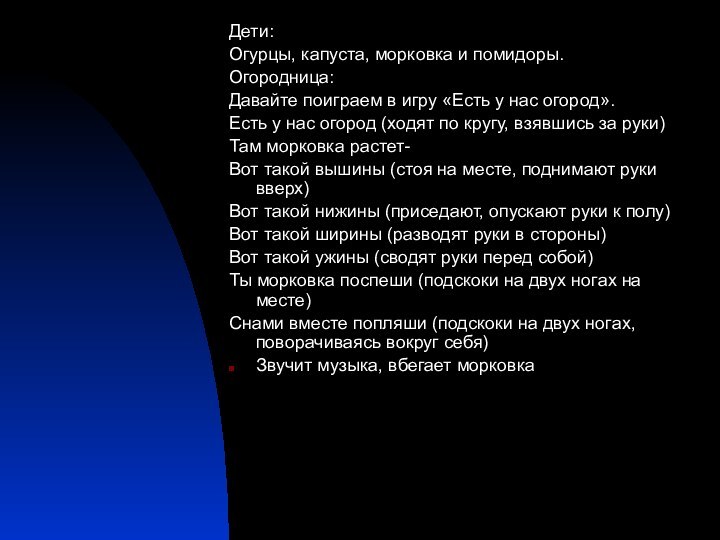 Дети:
Огурцы, капуста, морковка и помидоры.
Огородница:
Давайте поиграем в игру «Есть у нас огород».
Есть у нас огород (ходят по кругу, взявшись за руки)
Там морковка растет-
Вот такой вышины (стоя на месте, поднимают руки вверх)
Вот такой нижины (приседают, опускают руки к полу)
Вот такой ширины (разводят руки в стороны)
Вот такой ужины (сводят руки перед собой)
Ты морковка поспеши (подскоки на двух ногах на месте)
Снами вместе попляши (подскоки на двух ногах, поворачиваясь вокруг себя)
Звучит музыка, вбегает морковка